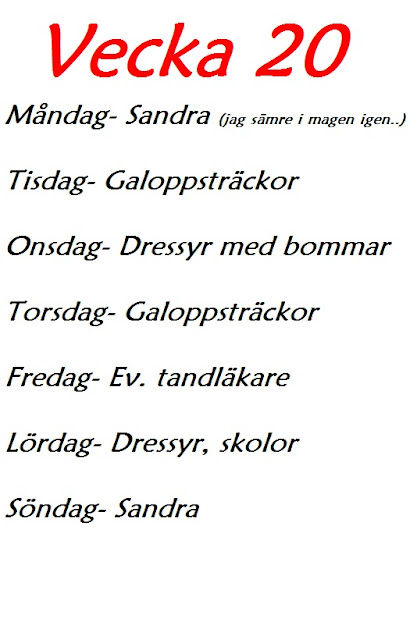 Vecka 20

Måndag- Sandra (jag sämre i magen igen..)

Tisdag- Galoppsträckor

Onsdag- Dressyr med bommar

Torsdag- Galoppsträckor

Fredag- Ev. tandläkare

Lördag- Dressyr, skolor

Söndag- Sandra